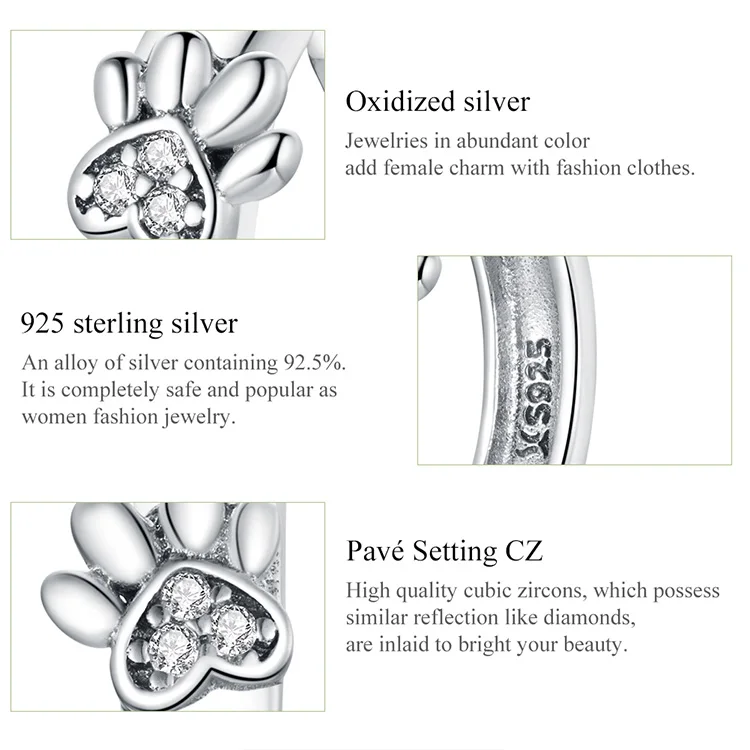 Oxidized silver
Jewelries in abundant color add female charm with fashion clothes.

925 sterling silver
An alloy of silver containing 92.5%. It is completely safe and popular as women fashion jewelry.

S925

Pavé Setting CZ
High quality cubic zircons, which possess similar reflection like diamonds, are inlaid to bright your beauty.